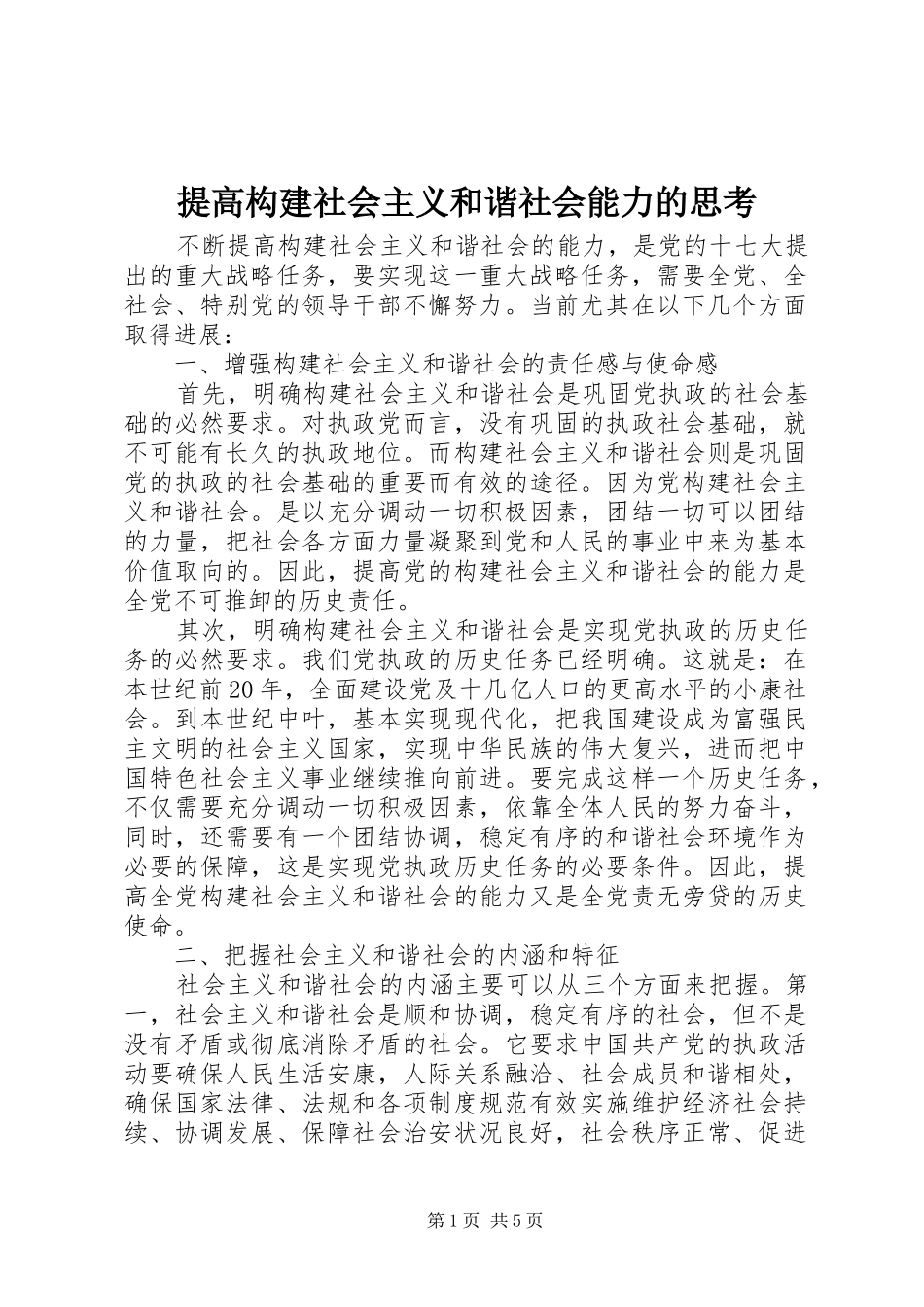 提高构建社会主义和谐社会能力的思考

不断提高构建社会主义和谐社会的能力，是党的十七大提出的重大战略任务，要实现这一重大战略任务，需要全党、全社会、特别党的领导干部不懈努力。当前尤其在以下几个方面取得进展：

一、增强构建社会主义和谐社会的责任感与使命感

首先，明确构建社会主义和谐社会是巩固党执政的社会基础的必然要求。对执政党而言，没有巩固的执政社会基础，就不可能有长久的执政地位。而构建社会主义和谐社会则是巩固党的执政的社会基础的重要而有效的途径。因为党构建社会主义和谐社会。是以充分调动一切积极因素，团结一切可以团结的力量，把社会各方面力量凝聚到党和人民的事业中来为基本价值取向的。因此，提高党的构建社会主义和谐社会的能力是全党不可推卸的历史责任。

其次，明确构建社会主义和谐社会是实现党执政的历史任务的必然要求。我们党执政的历史任务已经明确。这就是：在本世纪前20年，全面建设党及十几亿人口的更高水平的小康社会。到本世纪中叶，基本实现现代化，把我国建设成为富强民主文明的社会主义国家，实现中华民族的伟大复兴，进而把中国特色社会主义事业继续推向前进。要完成这样一个历史任务，不仅需要充分调动一切积极因素，依靠全体人民的努力奋斗，同时，还需要有一个团结协调，稳定有序的和谐社会环境作为必要的保障，这是实现党执政历史任务的必要条件。因此，提高全党构建社会主义和谐社会的能力又是全党责无旁贷的历史使命。

二、把握社会主义和谐社会的内涵和特征

社会主义和谐社会的内涵主要可以从三个方面来把握。第一，社会主义和谐社会是顺和协调，稳定有序的社会，但不是没有矛盾或彻底消除矛盾的社会。它要求中国共产党的执政活动要确保人民生活安康，人际关系融洽、社会成员和谐相处，确保国家法律、法规和各项制度规范有效实施维护经济社会持续、协调发展、保障社会治安状况良好，社会秩序正常、促进

第1页 共5页